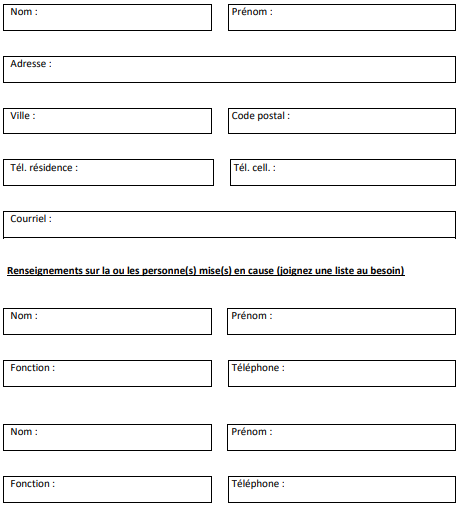 Nom :

Prénom :

Adresse :

Ville :

Code postal :

Tél. résidence :

Tél. cell. :

Courriel :

Renseignements sur la ou les personne(s) mise(s) en cause (joignez une liste au besoin)

Nom :

Prénom :

Fonction :

Téléphone :

Nom :

Prénom :

Fonction :

Téléphone :